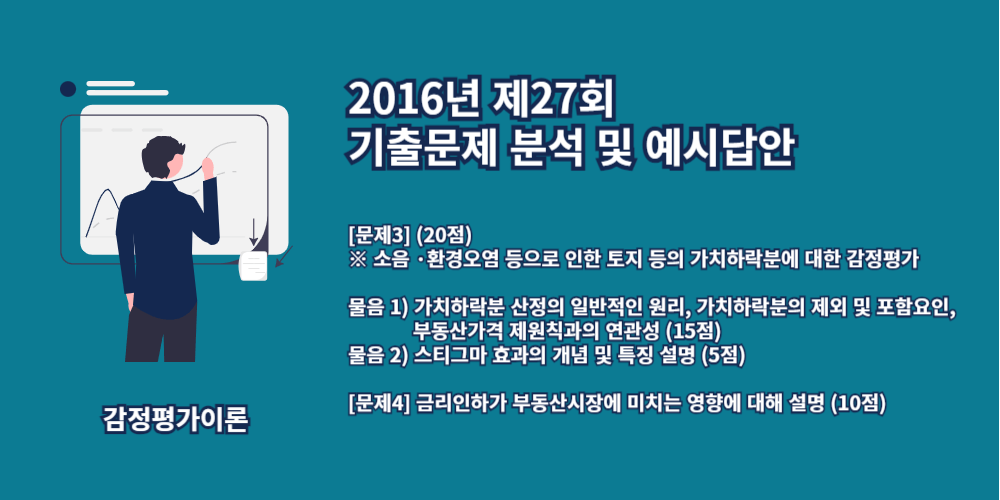 2016년 제27회
기출문제 분석 및 예시답안

[문제3] (20점)
※ 소음 ·환경오염 등으로 인한 토지 등의 가치하락분에 대한 감정평가

물음 1) 가치하락분 산정의 일반적인 원리, 가치하락분의 제외 및 포함요인, 부동산가격 제원칙과의 연관성 (15점)
물음 2) 스티그마 효과의 개념 및 특징 설명 (5점)

[문제4] 금리인하가 부동산시장에 미치는 영향에 대해 설명 (10점)

감정평가이론